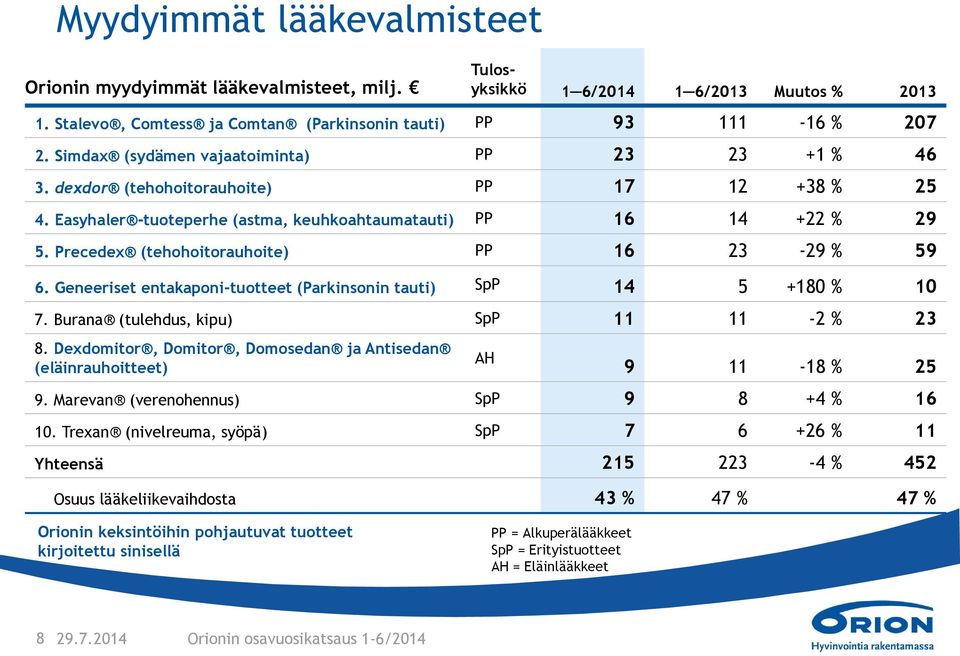 Myydyimmät lääkevalmisteet

| Orionin myydyimmät lääkevalmisteet, milj. € | Tulos-yksikkö | 1—6/2014 | 1—6/2013 | Muutos % | 2013 |
|---|---|---|---|---|---|
| 1. Stalevo®, Comtess® ja Comtan® (Parkinsonin tauti) | PP | 93 | 111 | -16 % | 207 |
| 2. Simdax® (sydämen vajaatoiminta) | PP | 23 | 23 | +1 % | 46 |
| 3. dexdor® (tehohoitorauhoite) | PP | 17 | 12 | +38 % | 25 |
| 4. Easyhaler®-tuoteperhe (astma, keuhkoahtaumatauti) | PP | 16 | 14 | +22 % | 29 |
| 5. Precedex® (tehohoitorauhoite) | PP | 16 | 23 | -29 % | 59 |
| 6. Geneeriset entakaponi-tuotteet (Parkinsonin tauti) | SpP | 14 | 5 | +180 % | 10 |
| 7. Burana® (tulehdus, kipu) | SpP | 11 | 11 | -2 % | 23 |
| 8. Dexdomitor®, Domitor®, Domosedan® ja Antisedan® (eläinrauhoitteet) | AH | 9 | 11 | -18 % | 25 |
| 9. Marevan® (verenohennus) | SpP | 9 | 8 | +4 % | 16 |
| 10. Trexan® (nivelreuma, syöpä) | SpP | 7 | 6 | +26 % | 11 |
| Yhteensä | | 215 | 223 | -4 % | 452 |
| Osuus lääkeliikevaihdosta | | 43 % | 47 % | | 47 % |

Orionin keksintöihin pohjautuvat tuotteet kirjoitettu sinisellä

PP = Alkuperälääkkeet
SpP = Erityistuotteet
AH = Eläinlääkkeet

8 29.7.2014 Orionin osavuosikatsaus 1-6/2014

ORION
Hyvinvointia rakentamassa